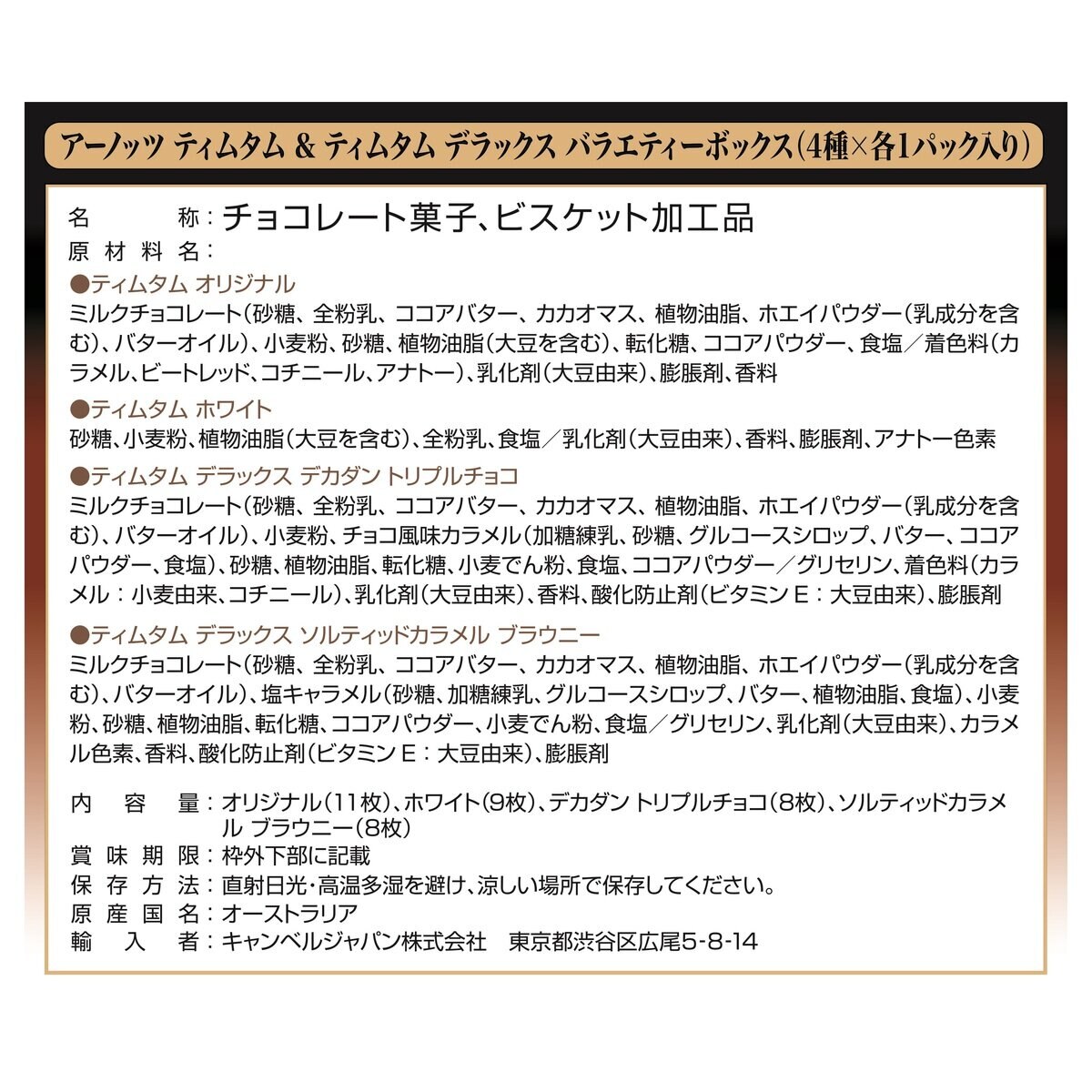 アーノッツ ティムタム & ティムタム デラックス バラエティーボックス(4種×各1パック入り)

名　　称：チョコレート菓子、ビスケット加工品
原材料名：
●ティムタム オリジナル
ミルクチョコレート(砂糖、全粉乳、ココアバター、カカオマス、植物油脂、ホエイパウダー(乳成分を含む)、バターオイル)、小麦粉、砂糖、植物油脂(大豆を含む)、転化糖、ココアパウダー、食塩／着色料(カラメル、ビートレッド、コチニール、アナトー)、乳化剤(大豆由来)、膨脹剤、香料
●ティムタム ホワイト
砂糖、小麦粉、植物油脂(大豆を含む)、全粉乳、食塩／乳化剤(大豆由来)、香料、膨脹剤、アナトー色素
●ティムタム デラックス デカダン トリプルチョコ
ミルクチョコレート(砂糖、全粉乳、ココアバター、カカオマス、植物油脂、ホエイパウダー(乳成分を含む)、バターオイル)、小麦粉、チョコ風味カラメル(加糖練乳、砂糖、グルコースシロップ、バター、ココアパウダー、食塩)、砂糖、植物油脂、転化糖、小麦でん粉、食塩、ココアパウダー／グリセリン、着色料(カラメル：小麦由来、コチニール)、乳化剤(大豆由来)、香料、酸化防止剤(ビタミンE：大豆由来)、膨脹剤
●ティムタム デラックス ソルティッドカラメル ブラウニー
ミルクチョコレート(砂糖、全粉乳、ココアバター、カカオマス、植物油脂、ホエイパウダー(乳成分を含む)、バターオイル)、塩キャラメル(砂糖、加糖練乳、グルコースシロップ、バター、植物油脂、食塩)、小麦粉、砂糖、植物油脂、転化糖、ココアパウダー、小麦でん粉、食塩／グリセリン、乳化剤(大豆由来)、カラメル色素、香料、酸化防止剤(ビタミンE：大豆由来)、膨脹剤

内　容　量：オリジナル(11枚)、ホワイト(9枚)、デカダン トリプルチョコ(8枚)、ソルティッドカラメル ブラウニー(8枚)
賞味期限：枠外下部に記載
保存方法：直射日光・高温多湿を避け、涼しい場所で保存してください。
原産国名：オーストラリア
輸　入　者：キャンベルジャパン株式会社　東京都渋谷区広尾5-8-14